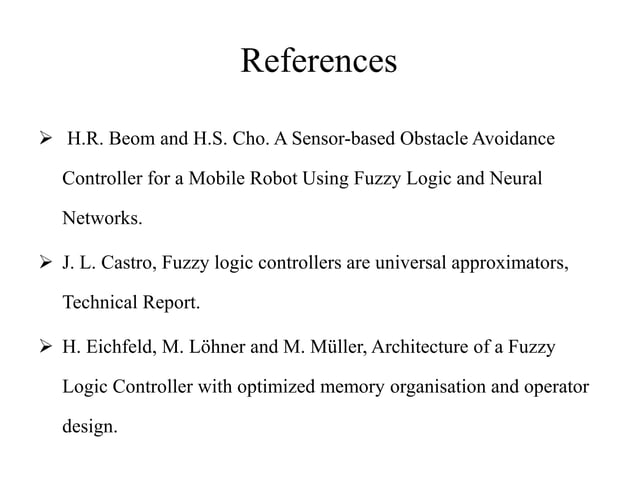 References

➢ H.R. Beom and H.S. Cho. A Sensor-based Obstacle Avoidance Controller for a Mobile Robot Using Fuzzy Logic and Neural Networks.

➢ J. L. Castro, Fuzzy logic controllers are universal approximators, Technical Report.

➢ H. Eichfeld, M. Löhner and M. Müller, Architecture of a Fuzzy Logic Controller with optimized memory organisation and operator design.